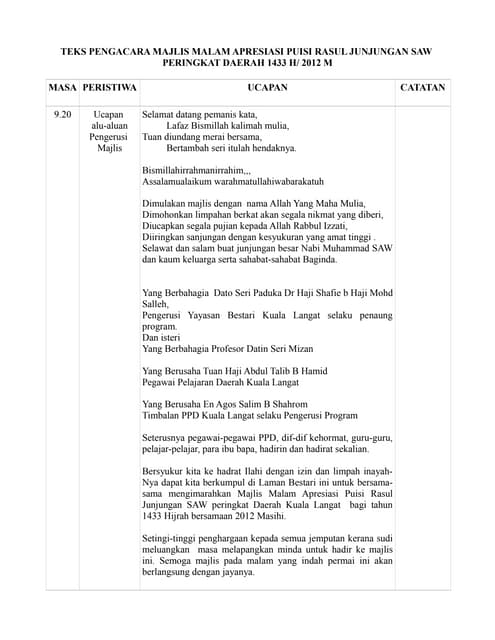 TEKS PENGACARA MAJLIS MALAM APRESIASI PUISI RASUL JUNJUNGAN SAW PERINGKAT DAERAH 1433 H/ 2012 M

| MASA | PERISTIWA | UCAPAN | CATATAN |
|---|---|---|---|
| 9.20 | Ucapan alu-aluan Pengerusi Majlis | Selamat datang pemanis kata,<br>Lafaz Bismillah kalimah mulia,<br>Tuan diundang merai bersama,<br>Bertambah seri itulah hendaknya.<br><br>Bismillahirrahmanirrahim,,,<br>Assalamualaikum warahmatullahiwabarakatuh<br><br>Dimulakan majlis dengan nama Allah Yang Maha Mulia,<br>Dimohonkan limpahan berkat akan segala nikmat yang diberi,<br>Diucapkan segala pujian kepada Allah Rabbul Izzati,<br>Diiringkan sanjungan dengan kesyukuran yang amat tinggi .<br>Selawat dan salam buat junjungan besar Nabi Muhammad SAW dan kaum keluarga serta sahabat-sahabat Baginda.<br><br>Yang Berbahagia Dato Seri Paduka Dr Haji Shafie b Haji Mohd Salleh,<br>Pengerusi Yayasan Bestari Kuala Langat selaku penaung program.<br>Dan isteri<br>Yang Berbahagia Profesor Datin Seri Mizan<br><br>Yang Berusaha Tuan Haji Abdul Talib B Hamid<br>Pegawai Pelajaran Daerah Kuala Langat<br><br>Yang Berusaha En Agos Salim B Shahrom<br>Timbalan PPD Kuala Langat selaku Pengerusi Program<br><br>Seterusnya pegawai-pegawai PPD, dif-dif kehormat, guru-guru, pelajar-pelajar, para ibu bapa, hadirin dan hadirat sekalian.<br><br>Bersyukur kita ke hadrat Ilahi dengan izin dan limpah inayah-Nya dapat kita berkumpul di Laman Bestari ini untuk bersama-sama mengimarahkan Majlis Malam Apresiasi Puisi Rasul Junjungan SAW peringkat Daerah Kuala Langat bagi tahun 1433 Hijrah bersamaan 2012 Masihi.<br><br>Setingi-tinggi penghargaan kepada semua jemputan kerana sudi meluangkan masa melapangkan minda untuk hadir ke majlis ini. Semoga majlis pada malam yang indah permai ini akan berlangsung dengan jayanya. | |